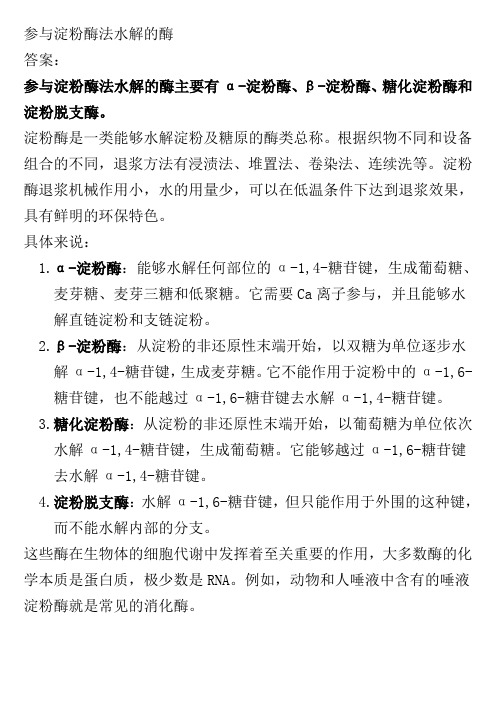 参与淀粉酶法水解的酶
答案：
参与淀粉酶法水解的酶主要有 α-淀粉酶、β-淀粉酶、糖化淀粉酶和淀粉脱支酶。
淀粉酶是一类能够水解淀粉及糖原的酶类总称。根据织物不同和设备组合的不同，退浆方法有浸渍法、堆置法、卷染法、连续洗等。淀粉酶退浆机械作用小，水的用量少，可以在低温条件下达到退浆效果，具有鲜明的环保特色。
具体来说：
1. α-淀粉酶：能够水解任何部位的 α-1,4-糖苷键，生成葡萄糖、麦芽糖、麦芽三糖和低聚糖。它需要 Ca 离子参与，并且能够水解直链淀粉和支链淀粉。
2. β-淀粉酶：从淀粉的非还原性末端开始，以双糖为单位逐步水解 α-1,4-糖苷键，生成麦芽糖。它不能作用于淀粉中的 α-1,6-糖苷键，也不能越过 α-1,6-糖苷键去水解 α-1,4-糖苷键。
3. 糖化淀粉酶：从淀粉的非还原性末端开始，以葡萄糖为单位依次水解 α-1,4-糖苷键，生成葡萄糖。它能够越过 α-1,6-糖苷键去水解 α-1,4-糖苷键。
4. 淀粉脱支酶：水解 α-1,6-糖苷键，但只能作用于外围的这种键，而不能水解内部的分支。
这些酶在生物体的细胞代谢中发挥着至关重要的作用，大多数酶的化学本质是蛋白质，极少数是 RNA。例如，动物和人唾液中含有的唾液淀粉酶就是常见的消化酶。